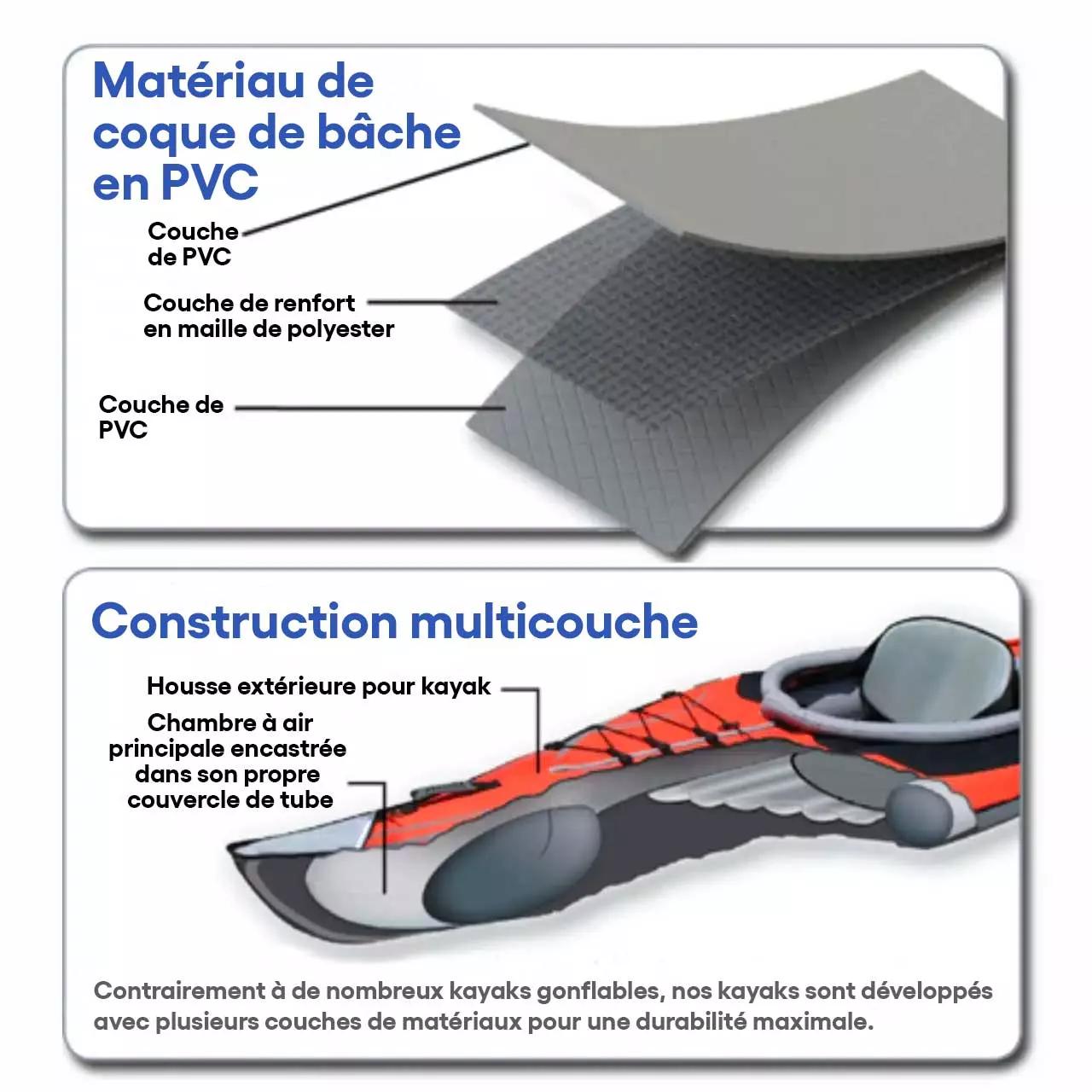 Matériau de coque de bâche en PVC

Couche de PVC

Couche de renfort en maille de polyester

Couche de PVC

Construction multicouche

Housse extérieure pour kayak

Chambre à air principale encastrée dans son propre couvercle de tube

Contrairement à de nombreux kayaks gonflables, nos kayaks sont développés avec plusieurs couches de matériaux pour une durabilité maximale.